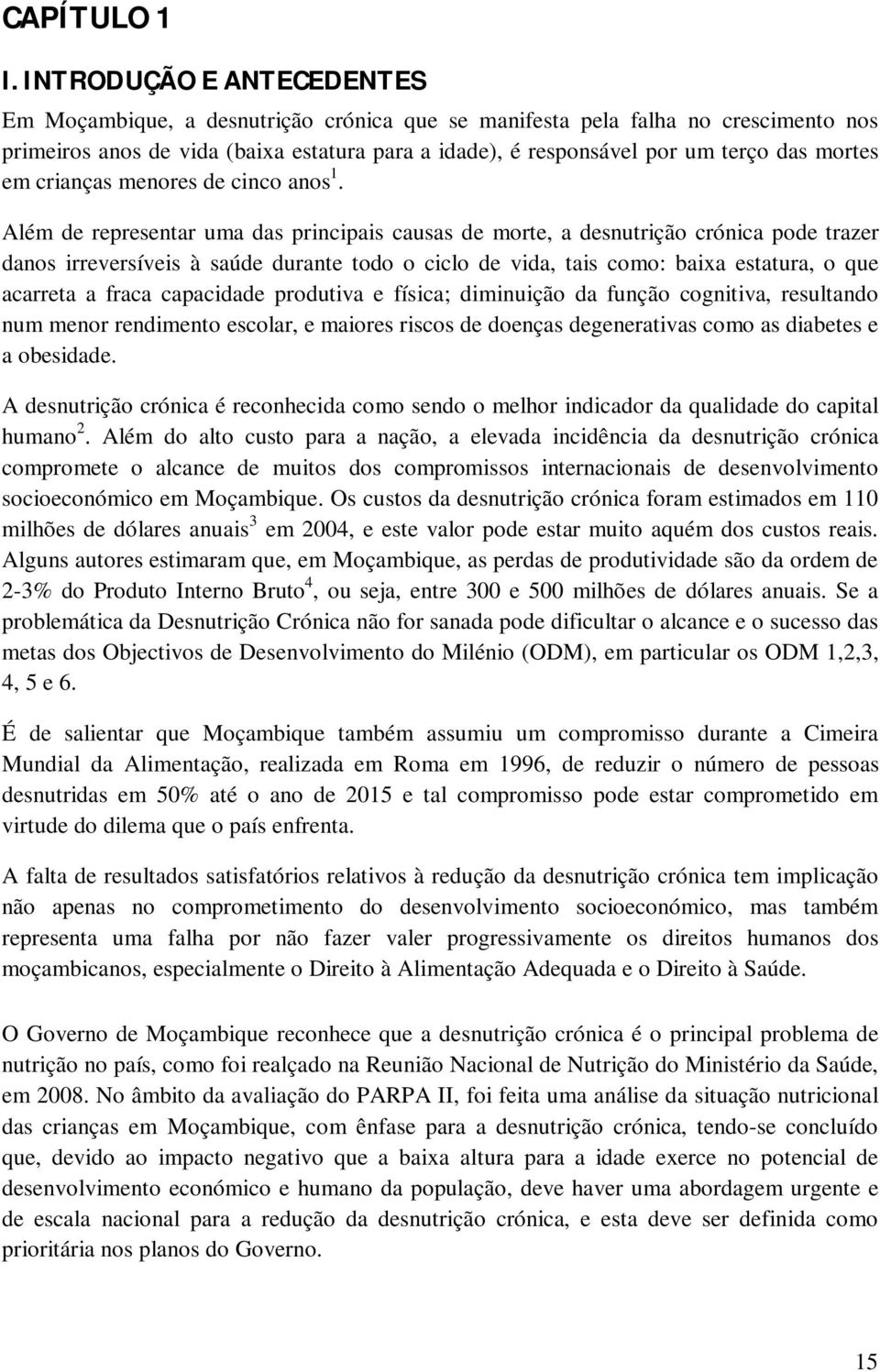 CAPÍTULO 1

I. INTRODUÇÃO E ANTECEDENTES

Em Moçambique, a desnutrição crónica que se manifesta pela falha no crescimento nos primeiros anos de vida (baixa estatura para a idade), é responsável por um terço das mortes em crianças menores de cinco anos$^1$.

Além de representar uma das principais causas de morte, a desnutrição crónica pode trazer danos irreversíveis à saúde durante todo o ciclo de vida, tais como: baixa estatura, o que acarreta a fraca capacidade produtiva e física; diminuição da função cognitiva, resultando num menor rendimento escolar, e maiores riscos de doenças degenerativas como as diabetes e a obesidade.

A desnutrição crónica é reconhecida como sendo o melhor indicador da qualidade do capital humano$^2$. Além do alto custo para a nação, a elevada incidência da desnutrição crónica compromete o alcance de muitos dos compromissos internacionais de desenvolvimento socioeconómico em Moçambique. Os custos da desnutrição crónica foram estimados em 110 milhões de dólares anuais$^3$ em 2004, e este valor pode estar muito aquém dos custos reais. Alguns autores estimaram que, em Moçambique, as perdas de produtividade são da ordem de 2-3% do Produto Interno Bruto$^4$, ou seja, entre 300 e 500 milhões de dólares anuais. Se a problemática da Desnutrição Crónica não for sanada pode dificultar o alcance e o sucesso das metas dos Objectivos de Desenvolvimento do Milénio (ODM), em particular os ODM 1,2,3, 4, 5 e 6.

É de salientar que Moçambique também assumiu um compromisso durante a Cimeira Mundial da Alimentação, realizada em Roma em 1996, de reduzir o número de pessoas desnutridas em 50% até o ano de 2015 e tal compromisso pode estar comprometido em virtude do dilema que o país enfrenta.

A falta de resultados satisfatórios relativos à redução da desnutrição crónica tem implicação não apenas no comprometimento do desenvolvimento socioeconómico, mas também representa uma falha por não fazer valer progressivamente os direitos humanos dos moçambicanos, especialmente o Direito à Alimentação Adequada e o Direito à Saúde.

O Governo de Moçambique reconhece que a desnutrição crónica é o principal problema de nutrição no país, como foi realçado na Reunião Nacional de Nutrição do Ministério da Saúde, em 2008. No âmbito da avaliação do PARPA II, foi feita uma análise da situação nutricional das crianças em Moçambique, com ênfase para a desnutrição crónica, tendo-se concluído que, devido ao impacto negativo que a baixa altura para a idade exerce no potencial de desenvolvimento económico e humano da população, deve haver uma abordagem urgente e de escala nacional para a redução da desnutrição crónica, e esta deve ser definida como prioritária nos planos do Governo.

15